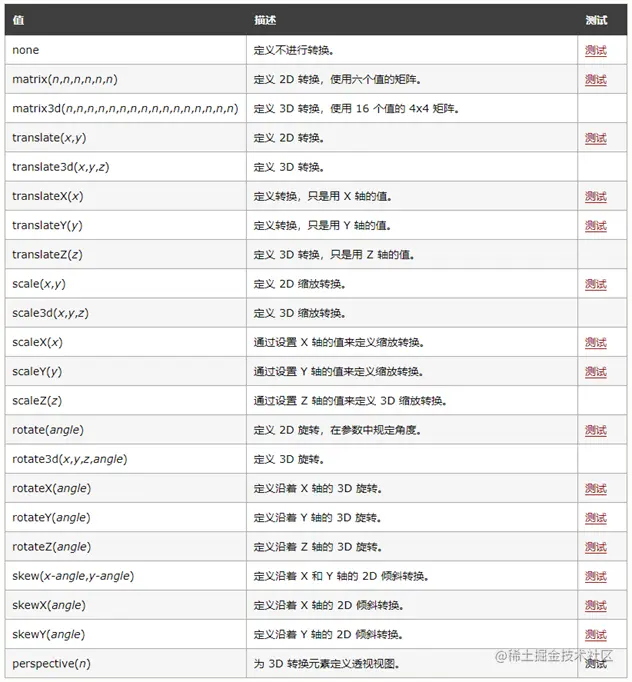 | 值 | 描述 | 测试 |
|---|---|---|
| none | 定义不进行转换。 | 测试 |
| matrix(n,n,n,n,n,n) | 定义 2D 转换，使用六个值的矩阵。 | 测试 |
| matrix3d(n,n,n,n,n,n,n,n,n,n,n,n,n,n,n,n) | 定义 3D 转换，使用 16 个值的 4x4 矩阵。 | |
| translate(x,y) | 定义 2D 转换。 | 测试 |
| translate3d(x,y,z) | 定义 3D 转换。 | |
| translateX(x) | 定义转换，只是用 X 轴的值。 | 测试 |
| translateY(y) | 定义转换，只是用 Y 轴的值。 | 测试 |
| translateZ(z) | 定义 3D 转换，只是用 Z 轴的值。 | |
| scale(x,y) | 定义 2D 缩放转换。 | 测试 |
| scale3d(x,y,z) | 定义 3D 缩放转换。 | |
| scaleX(x) | 通过设置 X 轴的值来定义缩放转换。 | 测试 |
| scaleY(y) | 通过设置 Y 轴的值来定义缩放转换。 | 测试 |
| scaleZ(z) | 通过设置 Z 轴的值来定义 3D 缩放转换。 | |
| rotate(angle) | 定义 2D 旋转，在参数中规定角度。 | 测试 |
| rotate3d(x,y,z,angle) | 定义 3D 旋转。 | |
| rotateX(angle) | 定义沿着 X 轴的 3D 旋转。 | 测试 |
| rotateY(angle) | 定义沿着 Y 轴的 3D 旋转。 | 测试 |
| rotateZ(angle) | 定义沿着 Z 轴的 3D 旋转。 | 测试 |
| skew(x-angle,y-angle) | 定义沿着 X 和 Y 轴的 2D 倾斜转换。 | 测试 |
| skewX(angle) | 定义沿着 X 轴的 2D 倾斜转换。 | 测试 |
| skewY(angle) | 定义沿着 Y 轴的 2D 倾斜转换。 | 测试 |
| perspective(n) | 为 3D 转换元素定义透视视图。 | 测试 |

@稀土掘金技术社区